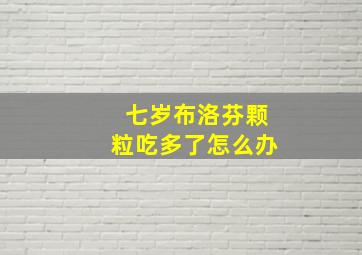 七岁布洛芬颗粒吃多了怎么办